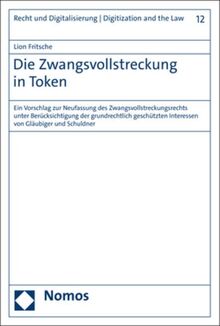 Recht und Digitalisierung | Digitization and the Law 12

Lion Fritsche

Die Zwangsvollstreckung in Token

Ein Vorschlag zur Neufassung des Zwangsvollstreckungsrechts unter Berücksichtigung der grundrechtlich geschützten Interessen von Gläubiger und Schuldner

Nomos